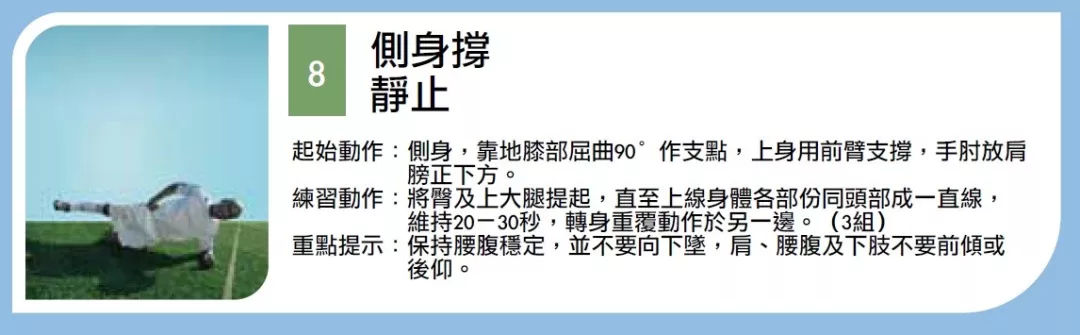 8

側身撐
靜止

起始動作：側身，靠地膝部屈曲90°作支點，上身用前臂支撐，手肘放肩膀正下方。

練習動作：將臀及上大腿提起，直至上線身體各部份同頭部成一直線，維持20－30秒，轉身重覆動作於另一邊。（3組）

重點提示：保持腰腹穩定，並不要向下墜，肩、腰腹及下肢不要前傾或後仰。